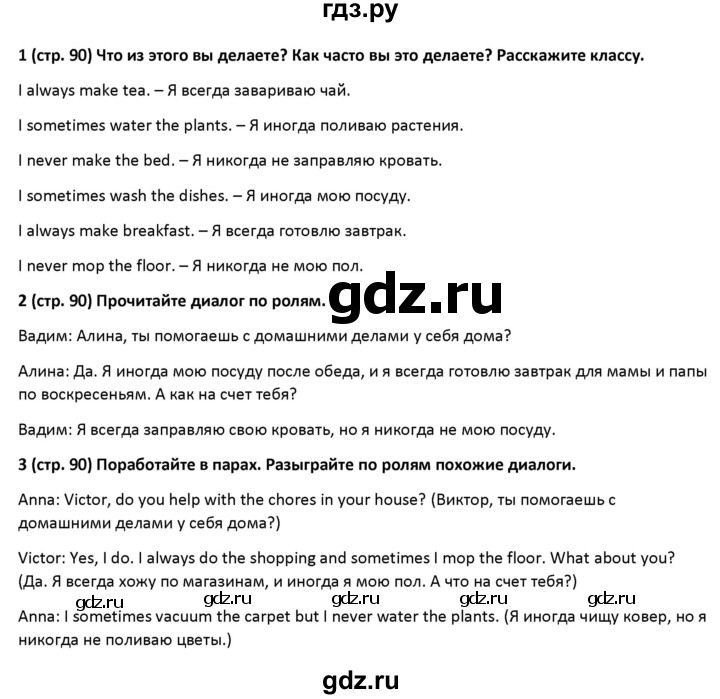 гдз.ру

1 (стр. 90) Что из этого вы делаете? Как часто вы это делаете? Расскажите классу.

I always make tea. – Я всегда завариваю чай.

I sometimes water the plants. – Я иногда поливаю растения.

I never make the bed. – Я никогда не заправляю кровать.

I sometimes wash the dishes. – Я иногда мою посуду.

I always make breakfast. – Я всегда готовлю завтрак.

I never mop the floor. – Я никогда не мою пол.

2 (стр. 90) Прочитайте диалог по ролям.

gdz.ru

Вадим: Алина, ты помогаешь с домашними делами у себя дома?

Алина: Да. Я иногда мою посуду после обеда, и я всегда готовлю завтрак для мамы и папы по воскресеньям. А как на счет тебя?

Вадим: Я всегда заправляю свою кровать, но я никогда не мою посуду.

3 (стр. 90) Поработайте в парах. Разыграйте по ролям похожие диалоги.

Anna: Victor, do you help with the chores in your house? (Виктор, ты помогаешь с домашними делами у себя дома?)

Victor: Yes, I do. I always do the shopping and sometimes I mop the floor. What about you? (Да. Я всегда хожу по магазинам, и иногда я мою пол. А что на счет тебя?)

gdz.ru gdz.ru gdz.ru gdz.ru gdz.ru

Anna: I sometimes vacuum the carpet but I never water the plants. (Я иногда чищу ковер, но я никогда не поливаю цветы.)

gdz.ru